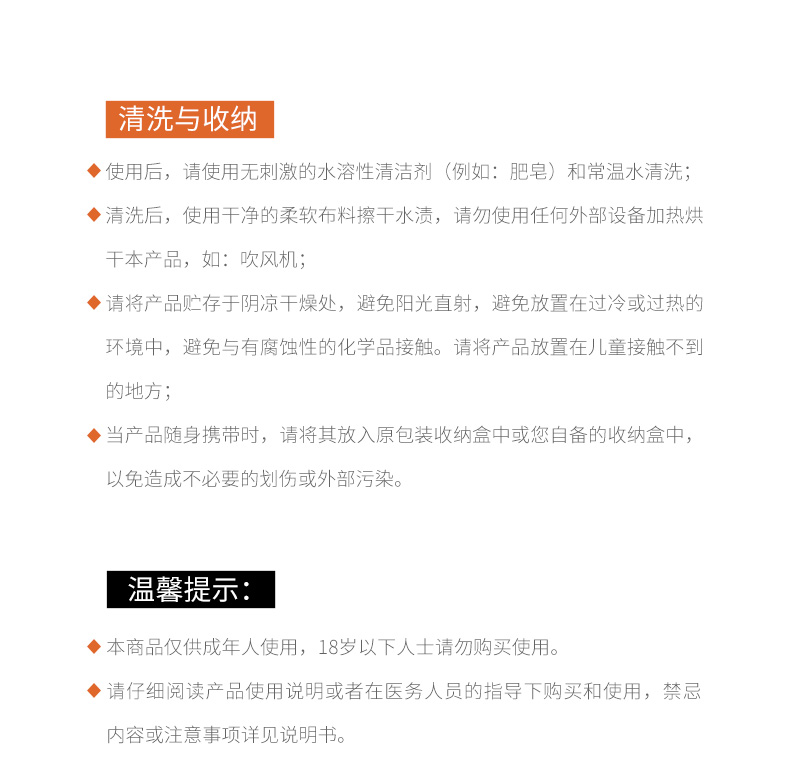 清洗与收纳

◆ 使用后，请使用无刺激的水溶性清洁剂（例如：肥皂）和常温水清洗；

◆ 清洗后，使用干净的柔软布料擦干水渍，请勿使用任何外部设备加热烘干本产品，如：吹风机；

◆ 请将产品贮存于阴凉干燥处，避免阳光直射，避免放置在过冷或过热的环境中，避免与有腐蚀性的化学品接触。请将产品放置在儿童接触不到的地方；

◆ 当产品随身携带时，请将其放入原包装收纳盒中或您自备的收纳盒中，以免造成不必要的划伤或外部污染。

温馨提示：

◆ 本商品仅供成年人使用，18岁以下人士请勿购买使用。

◆ 请仔细阅读产品使用说明或者在医务人员的指导下购买和使用，禁忌内容或注意事项详见说明书。